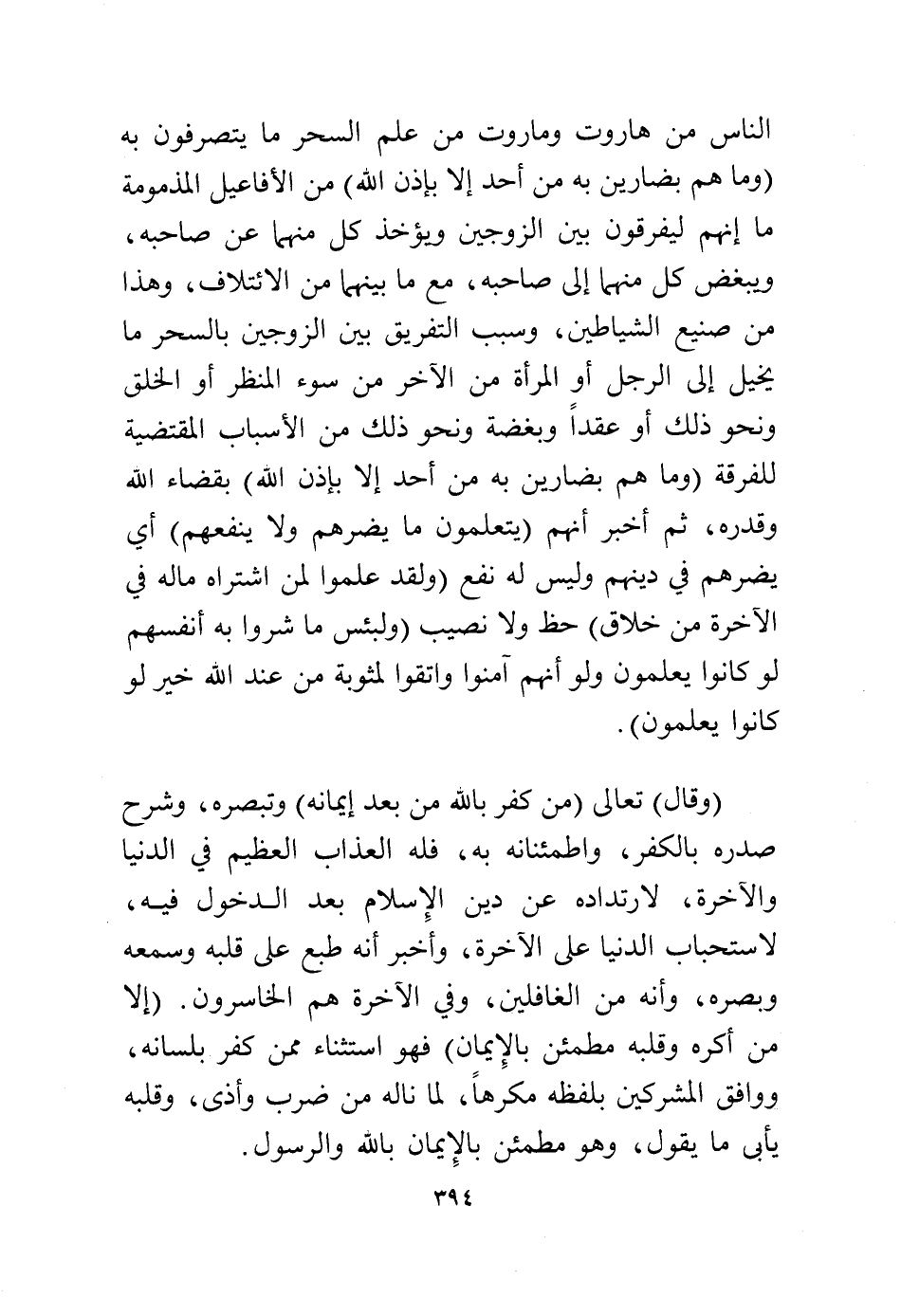 الناس من هاروت وماروت من علم السحر ما يتصرفون به (وما هم بضارين به من أحد إلا بإذن الله) من الأفاعيل المذمومة ما إنهم ليفرقون بين الزوجين ويؤخذ كل منهما عن صاحبه، ويبغض كل منهما إلى صاحبه، مع ما بينهما من الائتلاف، وهذا من صنيع الشياطين، وسبب التفريق بين الزوجين بالسحر ما يخيل إلى الرجل أو المرأة من الآخر من سوء المنظر أو الخلق ونحو ذلك أو عقداً وبغضة ونحو ذلك من الأسباب المقتضية للفرقة (وما هم بضارين به من أحد إلا بإذن الله) بقضاء الله وقدره، ثم أخبر أنهم (يتعلمون ما يضرهم ولا ينفعهم) أي يضرهم في دينهم وليس له نفع (ولقد علموا لمن اشتراه ماله في الآخرة من خلاق) حظ ولا نصيب (ولبئس ما شروا به أنفسهم لو كانوا يعلمون ولو أنهم آمنوا واتقوا لمثوبة من عند الله خير لو كانوا يعلمون).

(وقال) تعالى (من كفر بالله من بعد إيمانه) وتبصره، وشرح صدره بالكفر، واطمئنانه به، فله العذاب العظيم في الدنيا والآخرة، لارتداده عن دين الإسلام بعد الدخول فيه، لاستحباب الدنيا على الآخرة، وأخبر أنه طبع على قلبه وسمعه وبصره، وأنه من الغافلين، وفي الآخرة هم الخاسرون. (إلا من أكره وقلبه مطمئن بالإيمان) فهو استثناء ممن كفر بلسانه، ووافق المشركين بلفظه مكرهاً، لما ناله من ضرب وأذى، وقلبه يأبى ما يقول، وهو مطمئن بالإيمان بالله والرسول.

٣٩٤